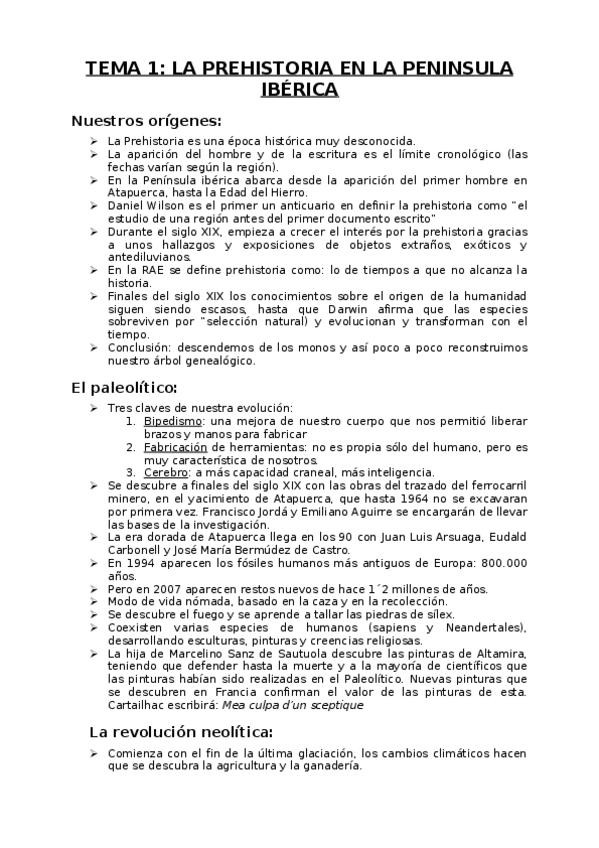 TEMA 1: LA PREHISTORIA EN LA PENINSULA IBÉRICA

Nuestros orígenes:

➢ La Prehistoria es una época histórica muy desconocida.
➢ La aparición del hombre y de la escritura es el límite cronológico (las fechas varían según la región).
➢ En la Península ibérica abarca desde la aparición del primer hombre en Atapuerca, hasta la Edad del Hierro.
➢ Daniel Wilson es el primer un anticuario en definir la prehistoria como "el estudio de una región antes del primer documento escrito"
➢ Durante el siglo XIX, empieza a crecer el interés por la prehistoria gracias a unos hallazgos y exposiciones de objetos extraños, exóticos y antediluvianos.
➢ En la RAE se define prehistoria como: lo de tiempos a que no alcanza la historia.
➢ Finales del siglo XIX los conocimientos sobre el origen de la humanidad siguen siendo escasos, hasta que Darwin afirma que las especies sobreviven por "selección natural) y evolucionan y transforman con el tiempo.
➢ Conclusión: descendemos de los monos y así poco a poco reconstruimos nuestro árbol genealógico.

El paleolítico:

➢ Tres claves de nuestra evolución:
1. Bipedismo: una mejora de nuestro cuerpo que nos permitió liberar brazos y manos para fabricar
2. Fabricación de herramientas: no es propia sólo del humano, pero es muy característica de nosotros.
3. Cerebro: a más capacidad craneal, más inteligencia.
➢ Se descubre a finales del siglo XIX con las obras del trazado del ferrocarril minero, en el yacimiento de Atapuerca, que hasta 1964 no se excavaran por primera vez. Francisco Jordá y Emiliano Aguirre se encargarán de llevar las bases de la investigación.
➢ La era dorada de Atapuerca llega en los 90 con Juan Luis Arsuaga, Eudald Carbonell y José María Bermúdez de Castro.
➢ En 1994 aparecen los fósiles humanos más antiguos de Europa: 800.000 años.
➢ Pero en 2007 aparecen restos nuevos de hace 1´2 millones de años.
➢ Modo de vida nómada, basado en la caza y en la recolección.
➢ Se descubre el fuego y se aprende a tallar las piedras de sílex.
➢ Coexisten varias especies de humanos (sapiens y Neandertales), desarrollando esculturas, pinturas y creencias religiosas.
➢ La hija de Marcelino Sanz de Sautuola descubre las pinturas de Altamira, teniendo que defender hasta la muerte y a la mayoría de científicos que las pinturas habían sido realizadas en el Paleolítico. Nuevas pinturas que se descubren en Francia confirman el valor de las pinturas de esta. Cartailhac escribirá: Mea culpa d'un sceptique

La revolución neolítica:

➢ Comienza con el fin de la última glaciación, los cambios climáticos hacen que se descubra la agricultura y la ganadería.